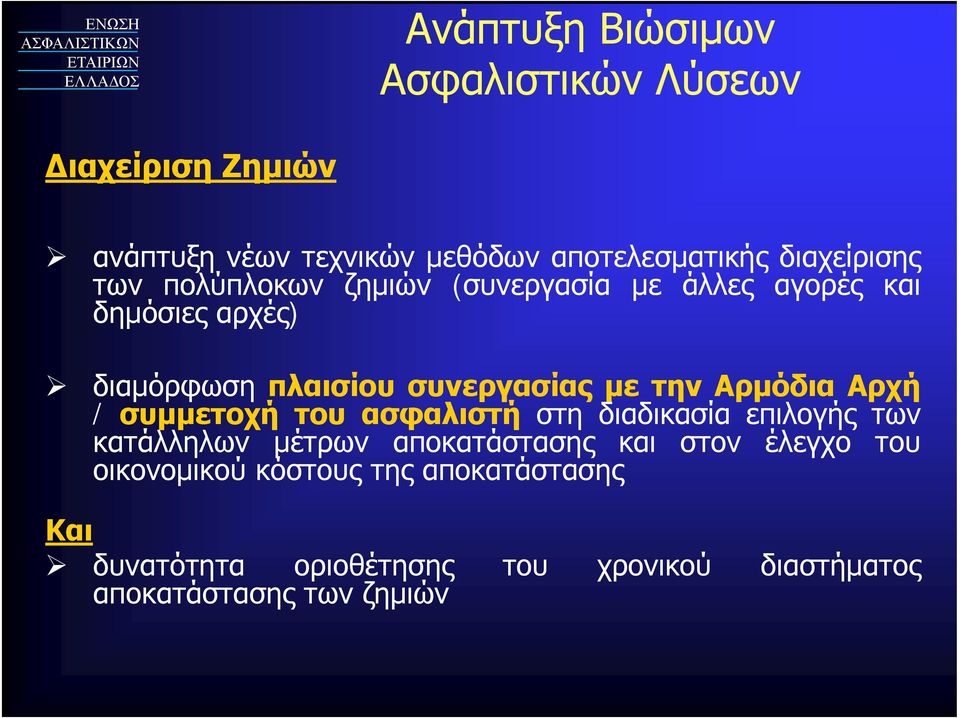 ΕΝΩΣΗ
ΑΣΦΑΛΙΣΤΙΚΩΝ
ΕΤΑΙΡΙΩΝ
ΕΛΛΑΔΟΣ

Ανάπτυξη Βιώσιμων Ασφαλιστικών Λύσεων

Διαχείριση Ζημιών

➢ ανάπτυξη νέων τεχνικών μεθόδων αποτελεσματικής διαχείρισης των πολύπλοκων ζημιών (συνεργασία με άλλες αγορές και δημόσιες αρχές)

➢ διαμόρφωση πλαισίου συνεργασίας με την Αρμόδια Αρχή / συμμετοχή του ασφαλιστή στη διαδικασία επιλογής των κατάλληλων μέτρων αποκατάστασης και στον έλεγχο του οικονομικού κόστους της αποκατάστασης

Και

➢ δυνατότητα οριοθέτησης του χρονικού διαστήματος αποκατάστασης των ζημιών